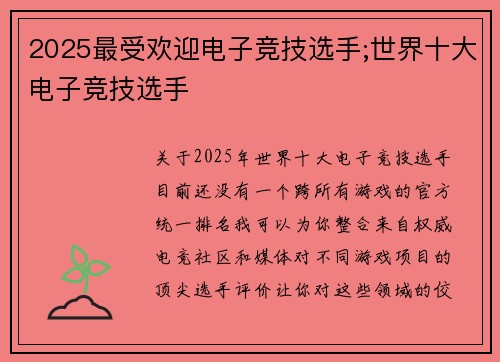 2025最受欢迎电子竞技选手;世界十大电子竞技选手

关于2025年世界十大电子竞技选手目前还没有一个跨所有游戏的官方统一排名我可以为你整合来自权威电竞社区和媒体对不同游戏项目的顶尖选手评价让你对这些领域的佼